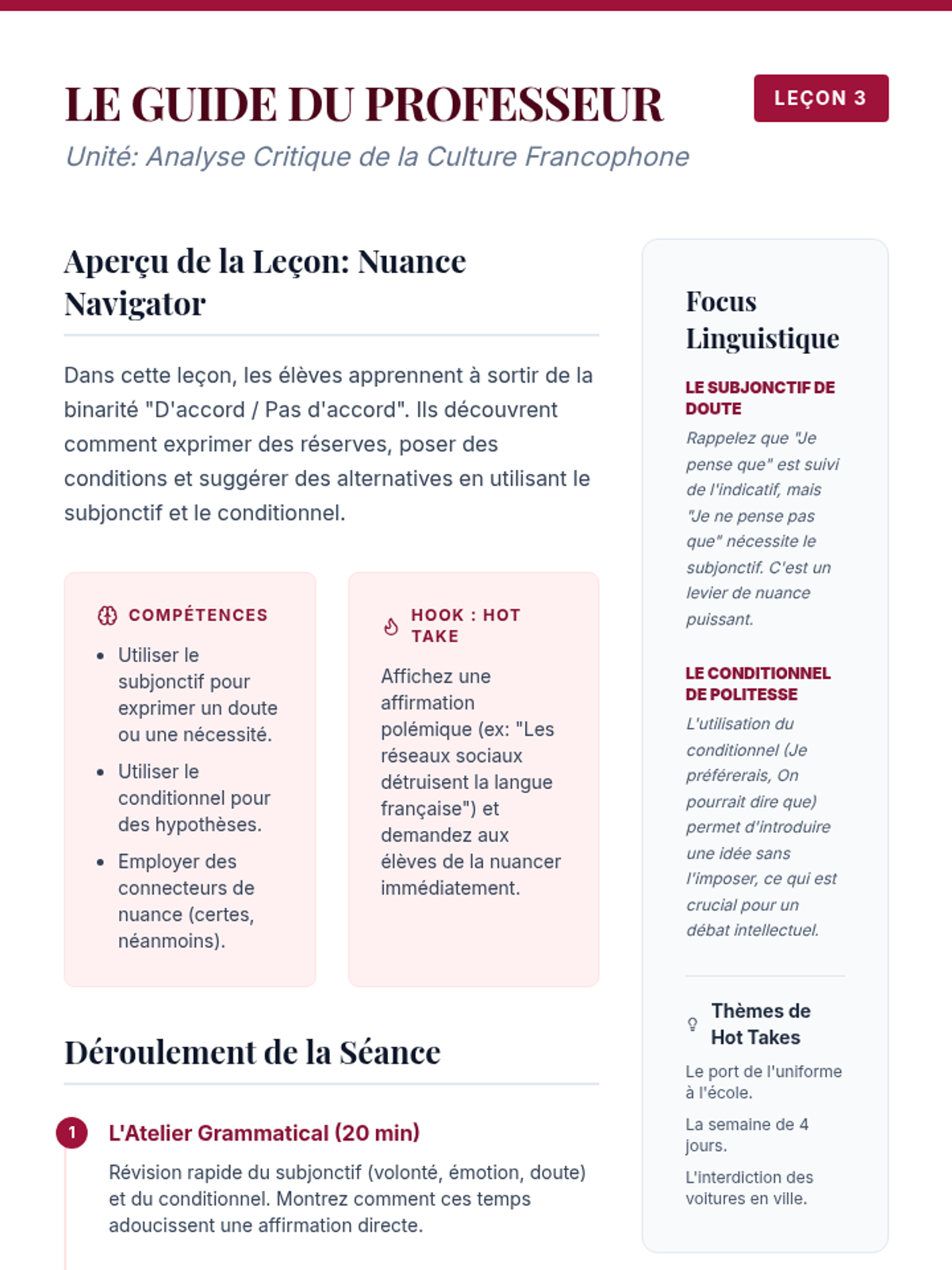 LE GUIDE DU PROFESSEUR

LEÇON 3

Unité: Analyse Critique de la Culture Francophone

Aperçu de la Leçon: Nuance Navigator

Dans cette leçon, les élèves apprennent à sortir de la binarité "D'accord / Pas d'accord". Ils découvrent comment exprimer des réserves, poser des conditions et suggérer des alternatives en utilisant le subjonctif et le conditionnel.

COMPÉTENCES

- Utiliser le subjonctif pour exprimer un doute ou une nécessité.
- Utiliser le conditionnel pour des hypothèses.
- Employer des connecteurs de nuance (certes, néanmoins).

HOOK : HOT TAKE

Affichez une affirmation polémique (ex: "Les réseaux sociaux détruisent la langue française") et demandez aux élèves de la nuancer immédiatement.

Déroulement de la Séance

1 L'Atelier Grammatical (20 min)

Révision rapide du subjonctif (volonté, émotion, doute) et du conditionnel. Montrez comment ces temps adoucissent une affirmation directe.

Focus Linguistique

LE SUBJONCTIF DE DOUTE

Rappelez que "Je pense que" est suivi de l'indicatif, mais "Je ne pense pas que" nécessite le subjonctif. C'est un levier de nuance puissant.

LE CONDITIONNEL DE POLITESSE

L'utilisation du conditionnel (Je préférerais, On pourrait dire que) permet d'introduire une idée sans l'imposer, ce qui est crucial pour un débat intellectuel.

Thèmes de Hot Takes

Le port de l'uniforme à l'école.

La semaine de 4 jours.

L'interdiction des voitures en ville.